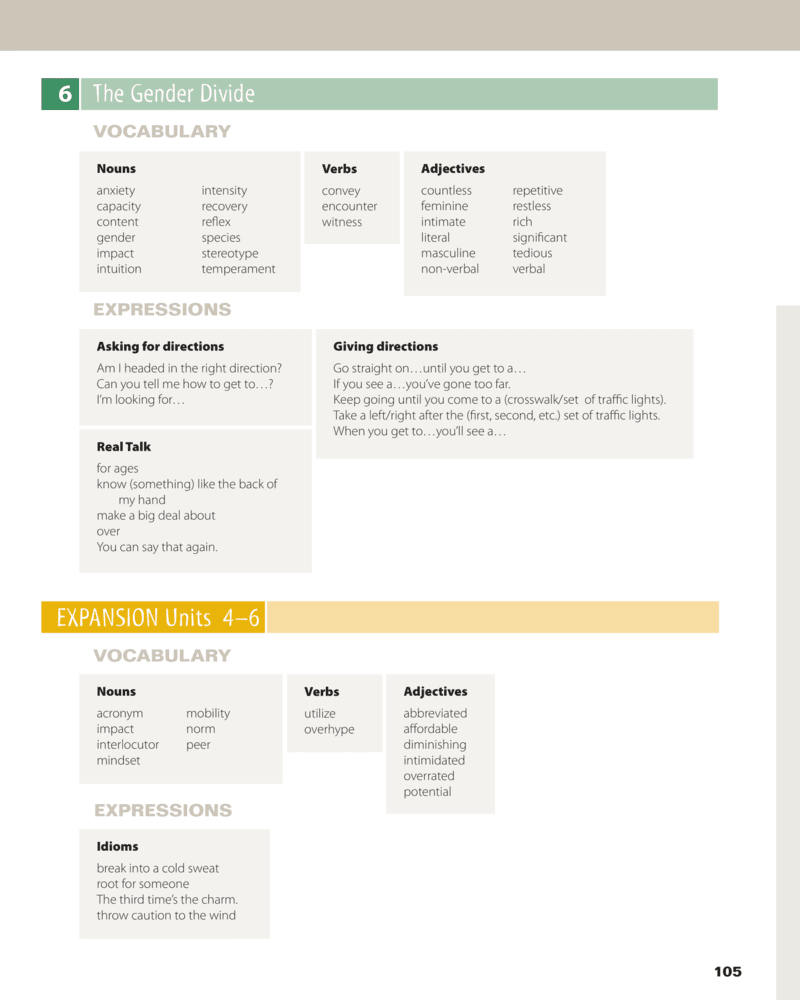 6 The Gender Divide

VOCABULARY

Nouns
anxiety
capacity
content
gender
impact
intuition
intensity
recovery
reflex
species
stereotype
temperament

Verbs
convey
encounter
witness

Adjectives
countless
feminine
intimate
literal
masculine
non-verbal
repetitive
restless
rich
significant
tedious
verbal

EXPRESSIONS

Asking for directions
Am I headed in the right direction?
Can you tell me how to get to…?
I'm looking for…

Giving directions
Go straight on…until you get to a…
If you see a…you've gone too far.
Keep going until you come to a (crosswalk/set of traffic lights).
Take a left/right after the (first, second, etc.) set of traffic lights.
When you get to…you'll see a…

Real Talk
for ages
know (something) like the back of my hand
make a big deal about
over
You can say that again.

EXPANSION Units 4–6

VOCABULARY

Nouns
acronym
impact
interlocutor
mindset
mobility
norm
peer

Verbs
utilize
overhype

Adjectives
abbreviated
affordable
diminishing
intimidated
overrated
potential

EXPRESSIONS

Idioms
break into a cold sweat
root for someone
The third time's the charm.
throw caution to the wind

105